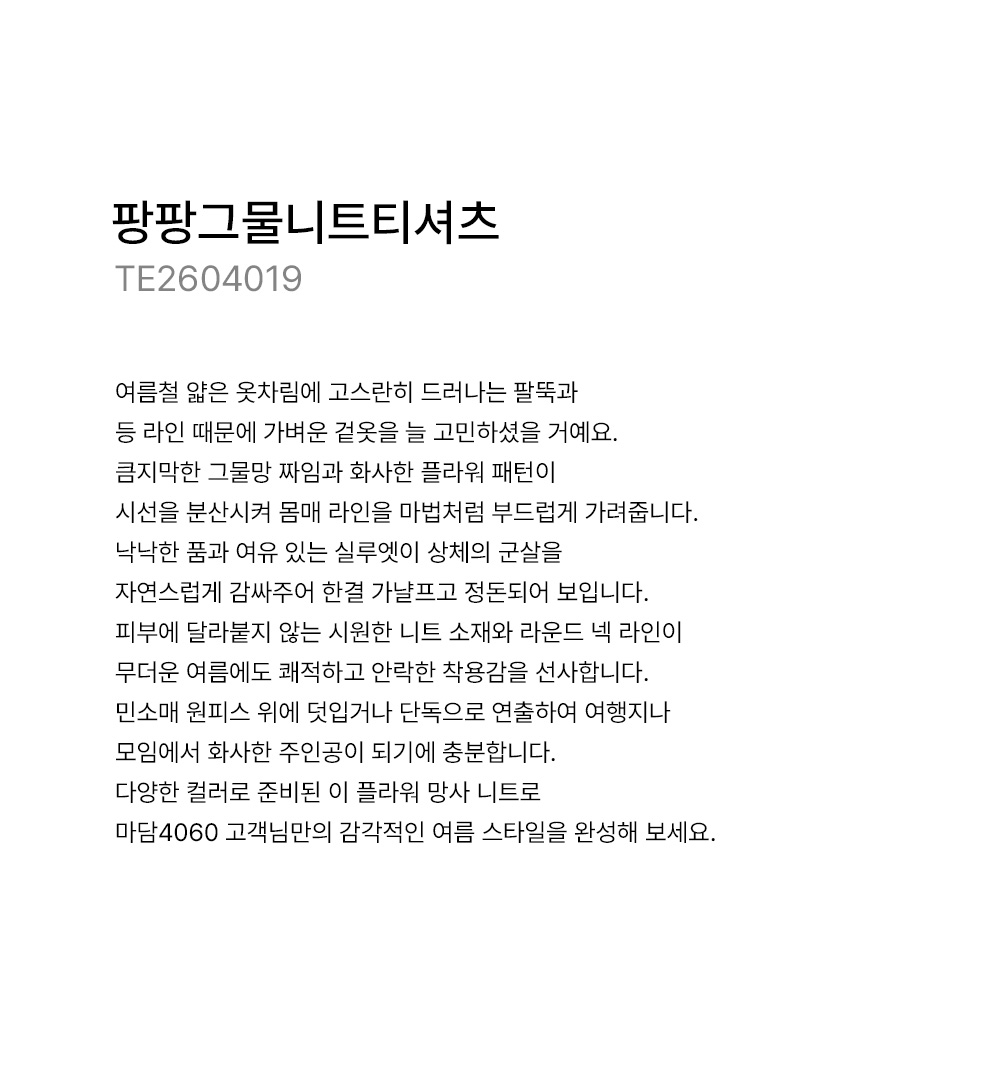 팡팡그물니트티셔츠
TE2604019

여름철 얇은 옷차림에 고스란히 드러나는 팔뚝과
등 라인 때문에 가벼운 겉옷을 늘 고민하셨을 거예요.
큼지막한 그물망 짜임과 화사한 플라워 패턴이
시선을 분산시켜 몸매 라인을 마법처럼 부드럽게 가려줍니다.
낙낙한 품과 여유 있는 실루엣이 상체의 군살을
자연스럽게 감싸주어 한결 가냘프고 정돈되어 보입니다.
피부에 달라붙지 않는 시원한 니트 소재와 라운드 넥 라인이
무더운 여름에도 쾌적하고 안락한 착용감을 선사합니다.
민소매 원피스 위에 덧입거나 단독으로 연출하여 여행지나
모임에서 화사한 주인공이 되기에 충분합니다.
다양한 컬러로 준비된 이 플라워 망사 니트로
마담4060 고객님만의 감각적인 여름 스타일을 완성해 보세요.